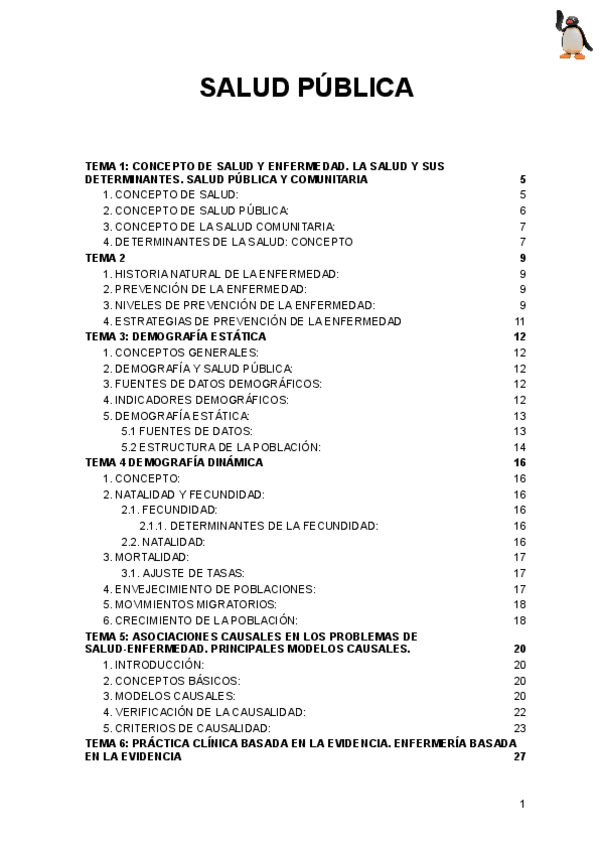 SALUD PÚBLICA

TEMA 1: CONCEPTO DE SALUD Y ENFERMEDAD. LA SALUD Y SUS DETERMINANTES. SALUD PÚBLICA Y COMUNITARIA 5
1. CONCEPTO DE SALUD: 5
2. CONCEPTO DE SALUD PÚBLICA: 6
3. CONCEPTO DE LA SALUD COMUNITARIA: 7
4. DETERMINANTES DE LA SALUD: CONCEPTO 7
TEMA 2 9
1. HISTORIA NATURAL DE LA ENFERMEDAD: 9
2. PREVENCIÓN DE LA ENFERMEDAD: 9
3. NIVELES DE PREVENCIÓN DE LA ENFERMEDAD: 9
4. ESTRATEGIAS DE PREVENCIÓN DE LA ENFERMEDAD 11
TEMA 3: DEMOGRAFÍA ESTÁTICA 12
1. CONCEPTOS GENERALES: 12
2. DEMOGRAFÍA Y SALUD PÚBLICA: 12
3. FUENTES DE DATOS DEMOGRÁFICOS: 12
4. INDICADORES DEMOGRÁFICOS: 12
5. DEMOGRAFÍA ESTÁTICA: 13
5.1 FUENTES DE DATOS: 13
5.2 ESTRUCTURA DE LA POBLACIÓN: 14
TEMA 4 DEMOGRAFÍA DINÁMICA 16
1. CONCEPTO: 16
2. NATALIDAD Y FECUNDIDAD: 16
2.1. FECUNDIDAD: 16
2.1.1. DETERMINANTES DE LA FECUNDIDAD: 16
2.2. NATALIDAD: 16
3. MORTALIDAD: 17
3.1. AJUSTE DE TASAS: 17
4. ENVEJECIMIENTO DE POBLACIONES: 17
5. MOVIMIENTOS MIGRATORIOS: 18
6. CRECIMIENTO DE LA POBLACIÓN: 18
TEMA 5: ASOCIACIONES CAUSALES EN LOS PROBLEMAS DE SALUD-ENFERMEDAD. PRINCIPALES MODELOS CAUSALES. 20
1. INTRODUCCIÓN: 20
2. CONCEPTOS BÁSICOS: 20
3. MODELOS CAUSALES: 20
4. VERIFICACIÓN DE LA CAUSALIDAD: 22
5. CRITERIOS DE CAUSALIDAD: 23
TEMA 6: PRÁCTICA CLÍNICA BASADA EN LA EVIDENCIA. ENFERMERÍA BASADA EN LA EVIDENCIA 27

1